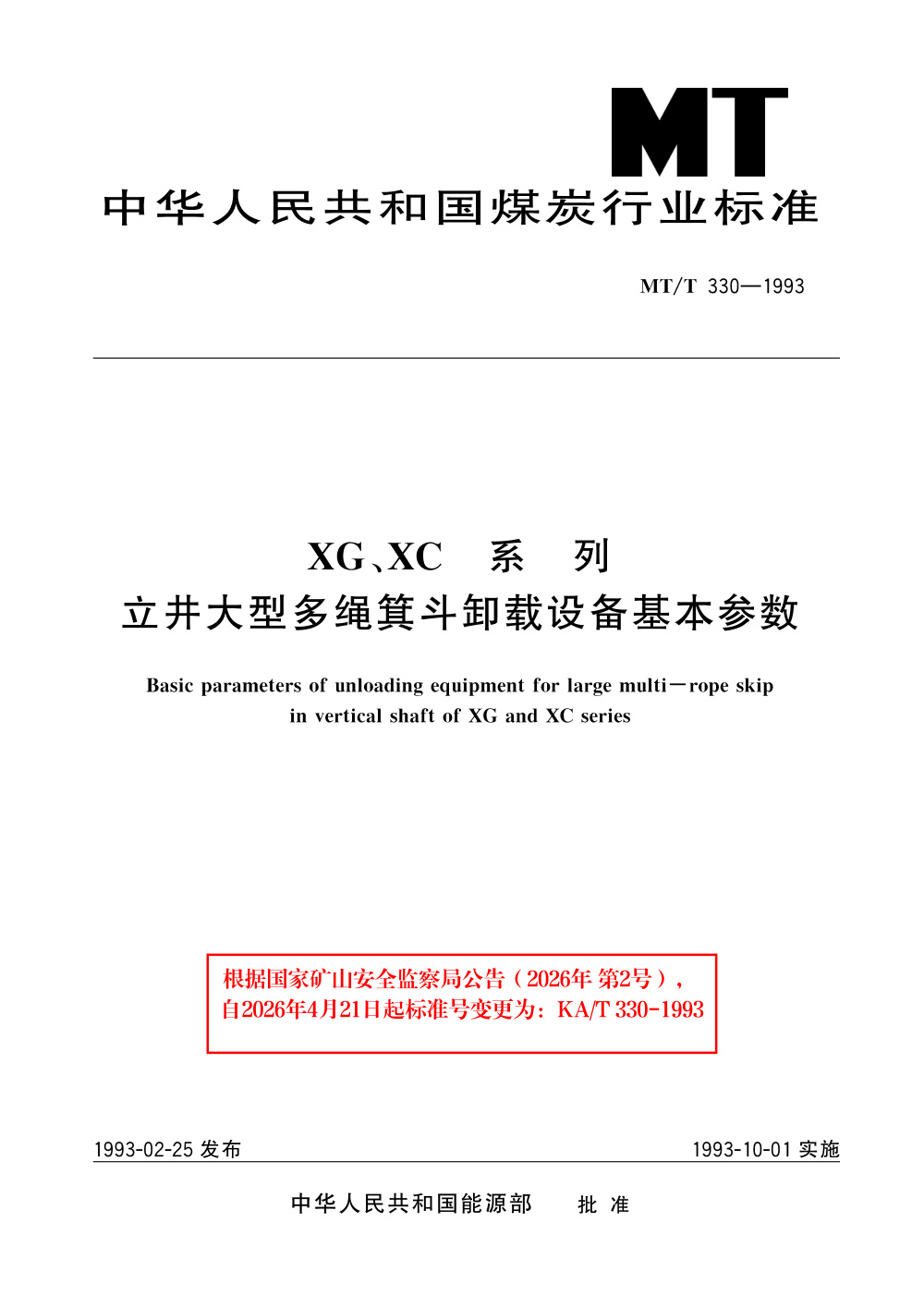 MT

中华人民共和国煤炭行业标准

MT/T 330—1993

XG、XC 系 列
立井大型多绳箕斗卸载设备基本参数

Basic parameters of unloading equipment for large multi－rope skip in vertical shaft of XG and XC series

根据国家矿山安全监察局公告（2026年 第2号），
自2026年4月21日起标准号变更为：KA/T 330-1993

1993-02-25 发布 1993-10-01 实施

中华人民共和国能源部 批 准